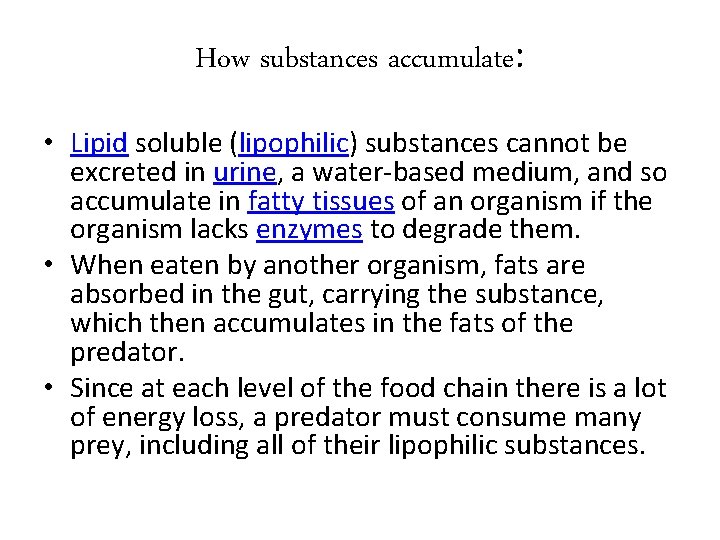 How substances accumulate:

• Lipid soluble (lipophilic) substances cannot be excreted in urine, a water-based medium, and so accumulate in fatty tissues of an organism if the organism lacks enzymes to degrade them.
• When eaten by another organism, fats are absorbed in the gut, carrying the substance, which then accumulates in the fats of the predator.
• Since at each level of the food chain there is a lot of energy loss, a predator must consume many prey, including all of their lipophilic substances.